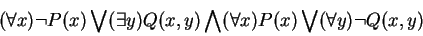 $(\forall x)\neg P(x) \bigvee (\exists y)Q(x,y) \bigwedge (\forall x)P(x) \bigvee (\forall y)\neg Q(x,y)$